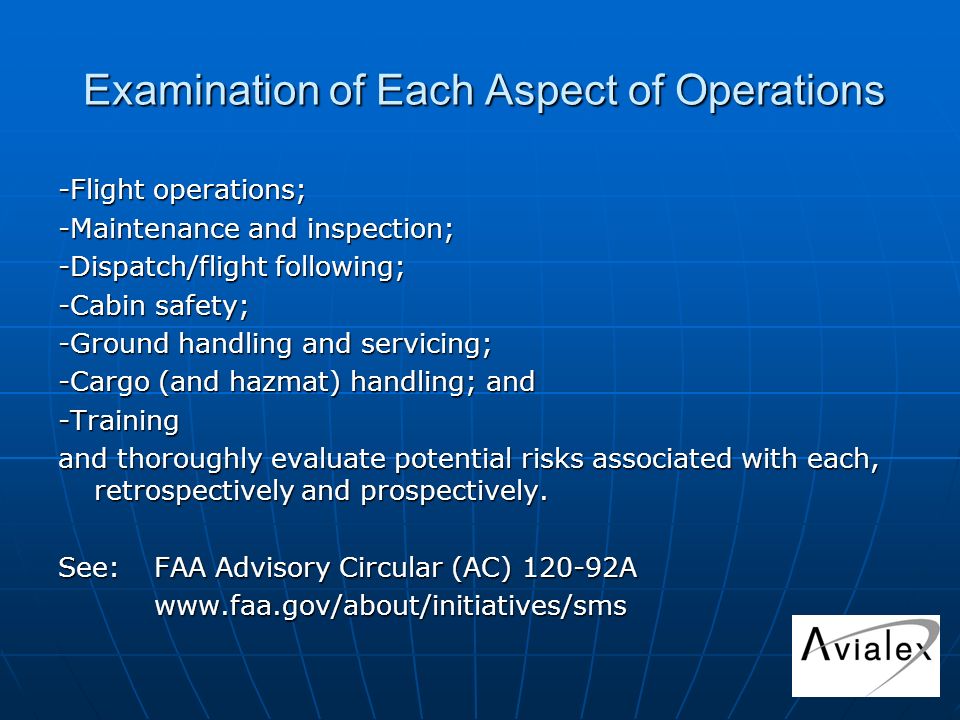 Examination of Each Aspect of Operations

-Flight operations;
-Maintenance and inspection;
-Dispatch/flight following;
-Cabin safety;
-Ground handling and servicing;
-Cargo (and hazmat) handling; and
-Training
and thoroughly evaluate potential risks associated with each, retrospectively and prospectively.

See: FAA Advisory Circular (AC) 120-92A
www.faa.gov/about/initiatives/sms

Avialex